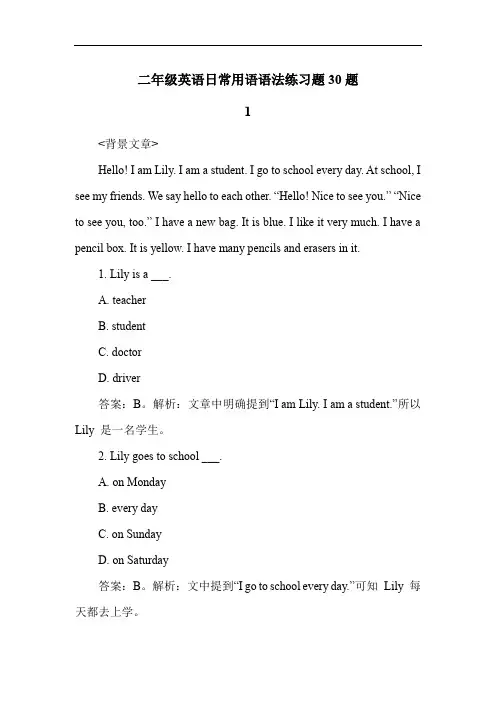 二年级英语日常用语语法练习题 30 题

1

<背景文章>

Hello! I am Lily. I am a student. I go to school every day. At school, I see my friends. We say hello to each other. “Hello! Nice to see you.” “Nice to see you, too.” I have a new bag. It is blue. I like it very much. I have a pencil box. It is yellow. I have many pencils and erasers in it.

1. Lily is a ___.

A. teacher

B. student

C. doctor

D. driver

答案：B。解析：文章中明确提到“I am Lily. I am a student.”所以 Lily 是一名学生。

2. Lily goes to school ___.

A. on Monday

B. every day

C. on Sunday

D. on Saturday

答案：B。解析：文中提到“I go to school every day.”可知 Lily 每天都去上学。